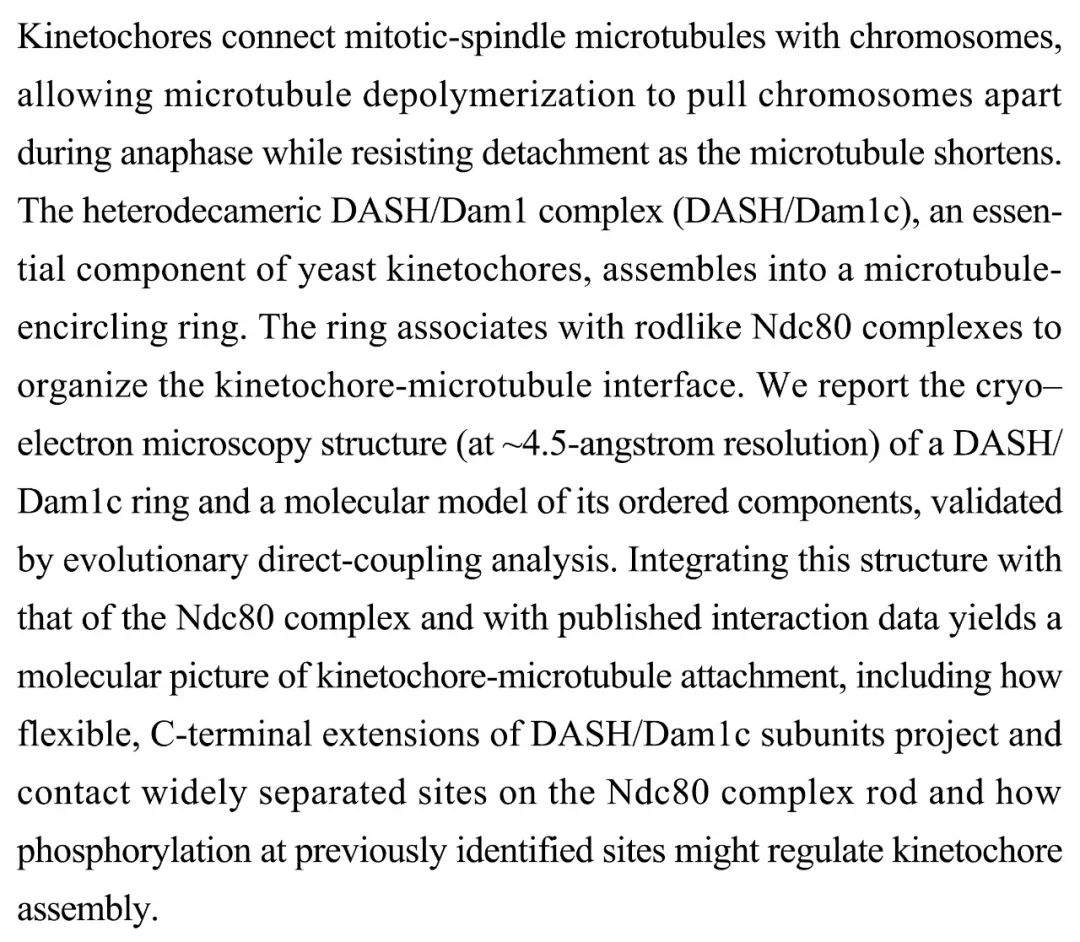 Kinetochores connect mitotic-spindle microtubules with chromosomes, allowing microtubule depolymerization to pull chromosomes apart during anaphase while resisting detachment as the microtubule shortens. The heterodecameric DASH/Dam1 complex (DASH/Dam1c), an essential component of yeast kinetochores, assembles into a microtubule-encircling ring. The ring associates with rodlike Ndc80 complexes to organize the kinetochore-microtubule interface. We report the cryo–electron microscopy structure (at ~4.5-angstrom resolution) of a DASH/Dam1c ring and a molecular model of its ordered components, validated by evolutionary direct-coupling analysis. Integrating this structure with that of the Ndc80 complex and with published interaction data yields a molecular picture of kinetochore-microtubule attachment, including how flexible, C-terminal extensions of DASH/Dam1c subunits project and contact widely separated sites on the Ndc80 complex rod and how phosphorylation at previously identified sites might regulate kinetochore assembly.